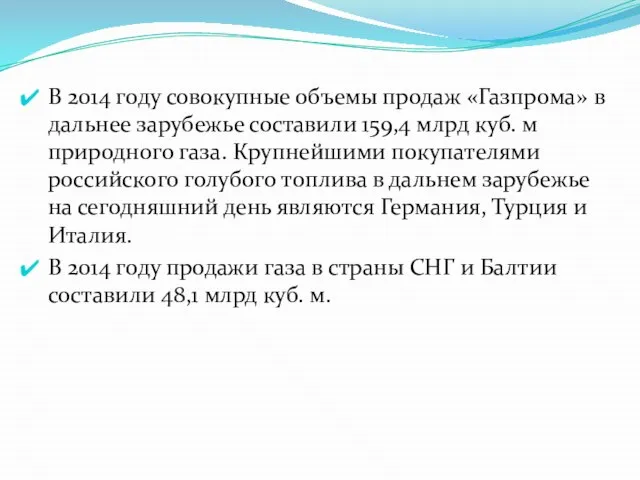 ✔ В 2014 году совокупные объемы продаж «Газпрома» в дальнее зарубежье составили 159,4 млрд куб. м природного газа. Крупнейшими покупателями российского голубого топлива в дальнем зарубежье на сегодняшний день являются Германия, Турция и Италия.

✔ В 2014 году продажи газа в страны СНГ и Балтии составили 48,1 млрд куб. м.